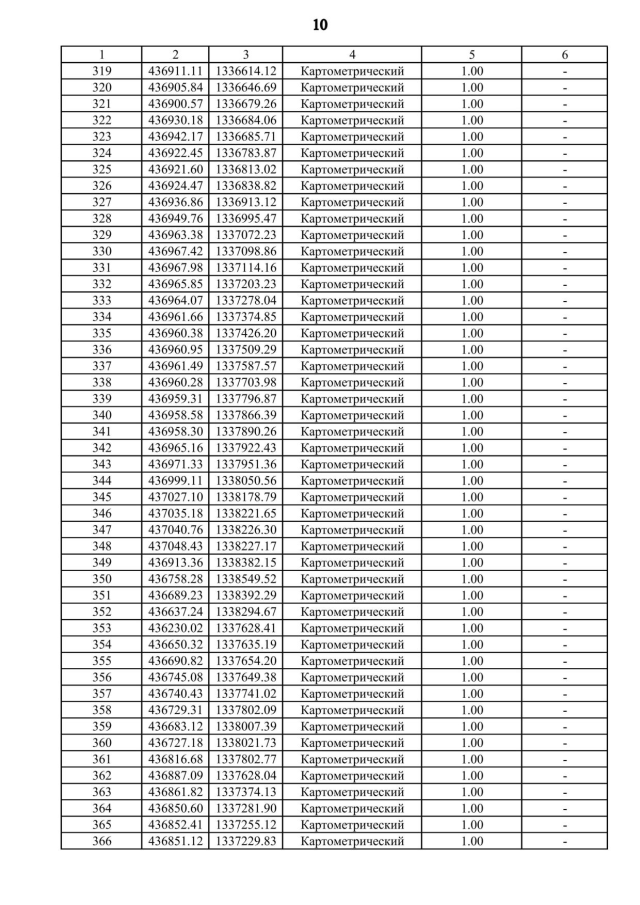 10

| 1 | 2 | 3 | 4 | 5 | 6 |
|---|---|---|---|---|---|
| 319 | 436911.11 | 1336614.12 | Картометрический | 1.00 | - |
| 320 | 436905.84 | 1336646.69 | Картометрический | 1.00 | - |
| 321 | 436900.57 | 1336679.26 | Картометрический | 1.00 | - |
| 322 | 436930.18 | 1336684.06 | Картометрический | 1.00 | - |
| 323 | 436942.17 | 1336685.71 | Картометрический | 1.00 | - |
| 324 | 436922.45 | 1336783.87 | Картометрический | 1.00 | - |
| 325 | 436921.60 | 1336813.02 | Картометрический | 1.00 | - |
| 326 | 436924.47 | 1336838.82 | Картометрический | 1.00 | - |
| 327 | 436936.86 | 1336913.12 | Картометрический | 1.00 | - |
| 328 | 436949.76 | 1336995.47 | Картометрический | 1.00 | - |
| 329 | 436963.38 | 1337072.23 | Картометрический | 1.00 | - |
| 330 | 436967.42 | 1337098.86 | Картометрический | 1.00 | - |
| 331 | 436967.98 | 1337114.16 | Картометрический | 1.00 | - |
| 332 | 436965.85 | 1337203.23 | Картометрический | 1.00 | - |
| 333 | 436964.07 | 1337278.04 | Картометрический | 1.00 | - |
| 334 | 436961.66 | 1337374.85 | Картометрический | 1.00 | - |
| 335 | 436960.38 | 1337426.20 | Картометрический | 1.00 | - |
| 336 | 436960.95 | 1337509.29 | Картометрический | 1.00 | - |
| 337 | 436961.49 | 1337587.57 | Картометрический | 1.00 | - |
| 338 | 436960.28 | 1337703.98 | Картометрический | 1.00 | - |
| 339 | 436959.31 | 1337796.87 | Картометрический | 1.00 | - |
| 340 | 436958.58 | 1337866.39 | Картометрический | 1.00 | - |
| 341 | 436958.30 | 1337890.26 | Картометрический | 1.00 | - |
| 342 | 436965.16 | 1337922.43 | Картометрический | 1.00 | - |
| 343 | 436971.33 | 1337951.36 | Картометрический | 1.00 | - |
| 344 | 436999.11 | 1338050.56 | Картометрический | 1.00 | - |
| 345 | 437027.10 | 1338178.79 | Картометрический | 1.00 | - |
| 346 | 437035.18 | 1338221.65 | Картометрический | 1.00 | - |
| 347 | 437040.76 | 1338226.30 | Картометрический | 1.00 | - |
| 348 | 437048.43 | 1338227.17 | Картометрический | 1.00 | - |
| 349 | 436913.36 | 1338382.15 | Картометрический | 1.00 | - |
| 350 | 436758.28 | 1338549.52 | Картометрический | 1.00 | - |
| 351 | 436689.23 | 1338392.29 | Картометрический | 1.00 | - |
| 352 | 436637.24 | 1338294.67 | Картометрический | 1.00 | - |
| 353 | 436230.02 | 1337628.41 | Картометрический | 1.00 | - |
| 354 | 436650.32 | 1337635.19 | Картометрический | 1.00 | - |
| 355 | 436690.82 | 1337654.20 | Картометрический | 1.00 | - |
| 356 | 436745.08 | 1337649.38 | Картометрический | 1.00 | - |
| 357 | 436740.43 | 1337741.02 | Картометрический | 1.00 | - |
| 358 | 436729.31 | 1337802.09 | Картометрический | 1.00 | - |
| 359 | 436683.12 | 1338007.39 | Картометрический | 1.00 | - |
| 360 | 436727.18 | 1338021.73 | Картометрический | 1.00 | - |
| 361 | 436816.68 | 1337802.77 | Картометрический | 1.00 | - |
| 362 | 436887.09 | 1337628.04 | Картометрический | 1.00 | - |
| 363 | 436861.82 | 1337374.13 | Картометрический | 1.00 | - |
| 364 | 436850.60 | 1337281.90 | Картометрический | 1.00 | - |
| 365 | 436852.41 | 1337255.12 | Картометрический | 1.00 | - |
| 366 | 436851.12 | 1337229.83 | Картометрический | 1.00 | - |